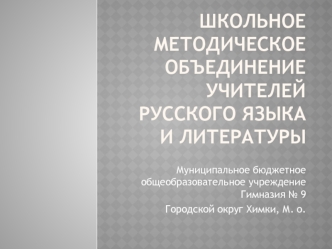 ШКОЛЬНОЕ МЕТОДИЧЕСКОЕ ОБЪЕДИНЕНИЕ УЧИТЕЛЕЙ РУССКОГО ЯЗЫКА И ЛИТЕРАТУРЫ

Муниципальное бюджетное общеобразовательное учреждение Гимназия № 9

Городской округ Химки, М. о.